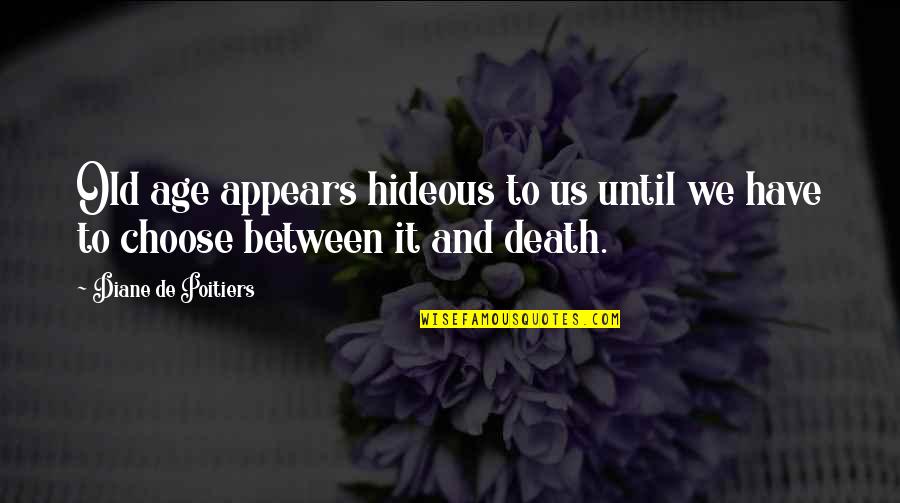 Old age appears hideous to us until we have to choose between it and death.

~ Diane de Poitiers

WISEFAMOUSQUOTES.COM